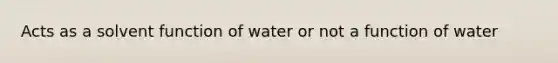 Acts as a solvent function of water or not a function of water